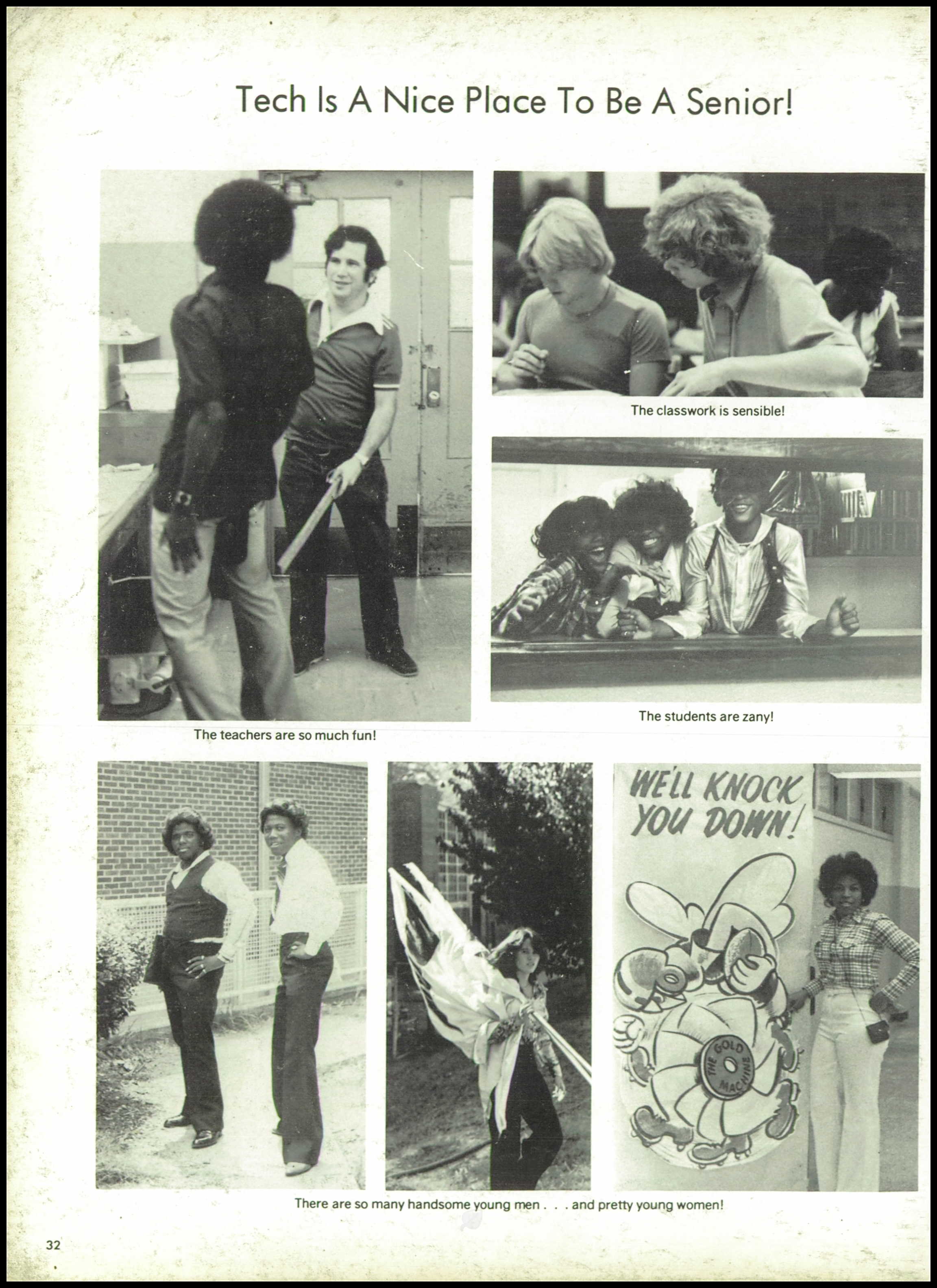 Tech Is A Nice Place To Be A Senior!

The classwork is sensible!

The students are zany!

The teachers are so much fun!

WE'LL KNOCK YOU DOWN!

THE GOLD MACHINE

There are so many handsome young men . . . and pretty young women!

32